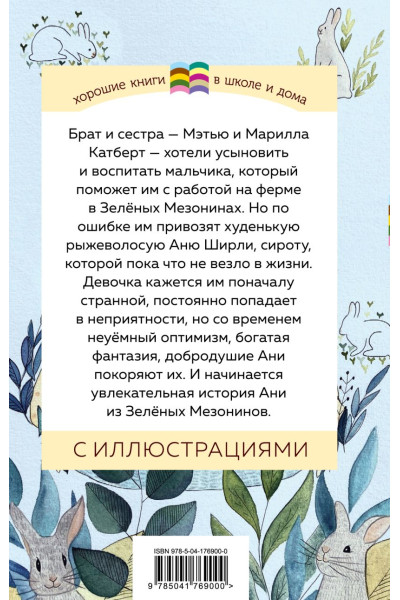 хорошие книги в школе и дома

Брат и сестра — Мэтью и Марилла Катберт — хотели усыновить и воспитать мальчика, который поможет им с работой на ферме в Зелёных Мезонинах. Но по ошибке им привозят худенькую рыжеволосую Аню Ширли, сироту, которой пока что не везло в жизни. Девочка кажется им поначалу странной, постоянно попадает в неприятности, но со временем неуёмный оптимизм, богатая фантазия, добродушие Ани покоряют их. И начинается увлекательная история Ани из Зелёных Мезонинов.

С ИЛЛЮСТРАЦИЯМИ

ISBN 978-5-04-176900-0

9 785041 769000 >